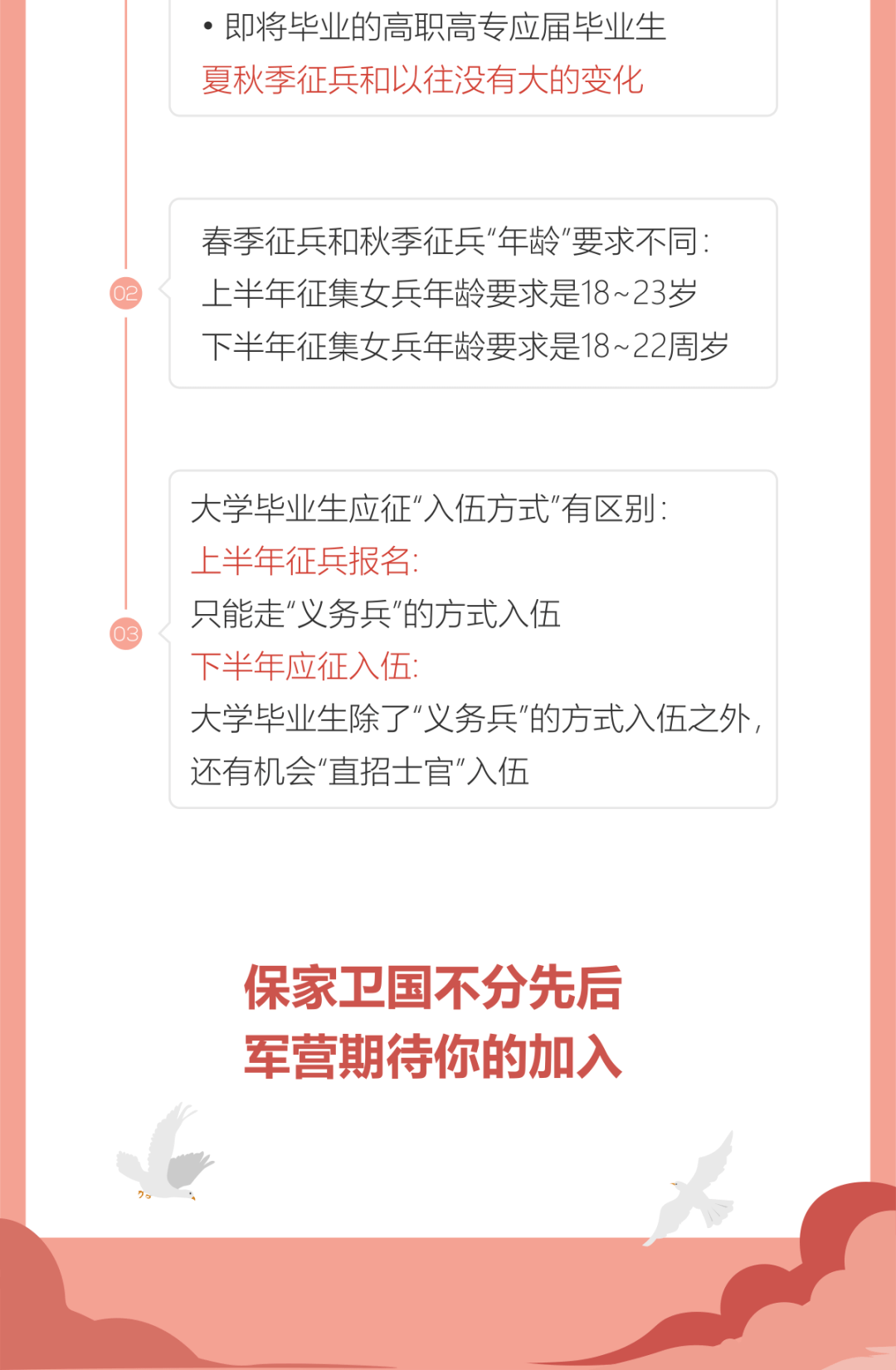 • 即将毕业的高职高专应届毕业生
夏秋季征兵和以往没有大的变化

02

春季征兵和秋季征兵"年龄"要求不同：
上半年征集女兵年龄要求是18~23岁
下半年征集女兵年龄要求是18~22周岁

03

大学毕业生应征"入伍方式"有区别：
上半年征兵报名：
只能走"义务兵"的方式入伍
下半年应征入伍：
大学毕业生除了"义务兵"的方式入伍之外，还有机会"直招士官"入伍

保家卫国不分先后
军营期待你的加入